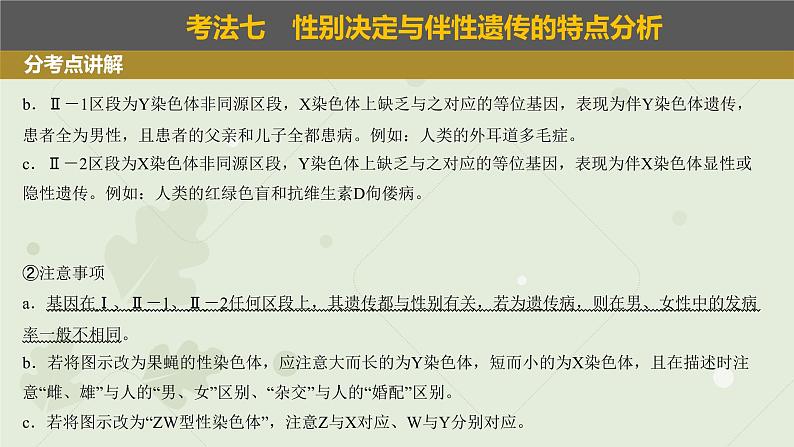 考法七　性别决定与伴性遗传的特点分析

分考点讲解

b．Ⅱ－1区段为Y染色体非同源区段，X染色体上缺乏与之对应的等位基因，表现为伴Y染色体遗传，患者全为男性，且患者的父亲和儿子全都患病。例如：人类的外耳道多毛症。

c．Ⅱ－2区段为X染色体非同源区段，Y染色体上缺乏与之对应的等位基因，表现为伴X染色体显性或隐性遗传。例如：人类的红绿色盲和抗维生素D佝偻病。

②注意事项

a．基因在Ⅰ、Ⅱ－1、Ⅱ－2任何区段上，其遗传都与性别有关，若为遗传病，则在男、女性中的发病率一般不相同。

b．若将图示改为果蝇的性染色体，应注意大而长的为Y染色体，短而小的为X染色体，且在描述时注意“雌、雄”与人的“男、女”区别、“杂交”与人的“婚配”区别。

c．若将图示改为“ZW型性染色体”，注意Z与X对应、W与Y分别对应。